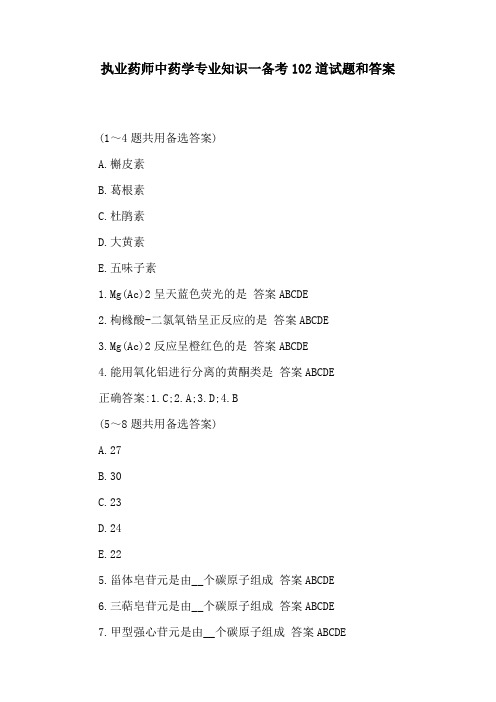 执业药师中药学专业知识一备考102道试题和答案

(1～4题共用备选答案)

A.槲皮素

B.葛根素

C.杜鹃素

D.大黄素

E.五味子素

1.Mg(Ac)2呈天蓝色荧光的是 答案ABCDE

2.枸橼酸-二氯氧锆呈正反应的是 答案ABCDE

3.Mg(Ac)2反应呈橙红色的是 答案ABCDE

4.能用氧化铝进行分离的黄酮类是 答案ABCDE

正确答案:1.C;2.A;3.D;4.B

(5～8题共用备选答案)

A.27

B.30

C.23

D.24

E.22

5.甾体皂苷元是由__个碳原子组成 答案ABCDE

6.三萜皂苷元是由__个碳原子组成 答案ABCDE

7.甲型强心苷元是由__个碳原子组成 答案ABCDE